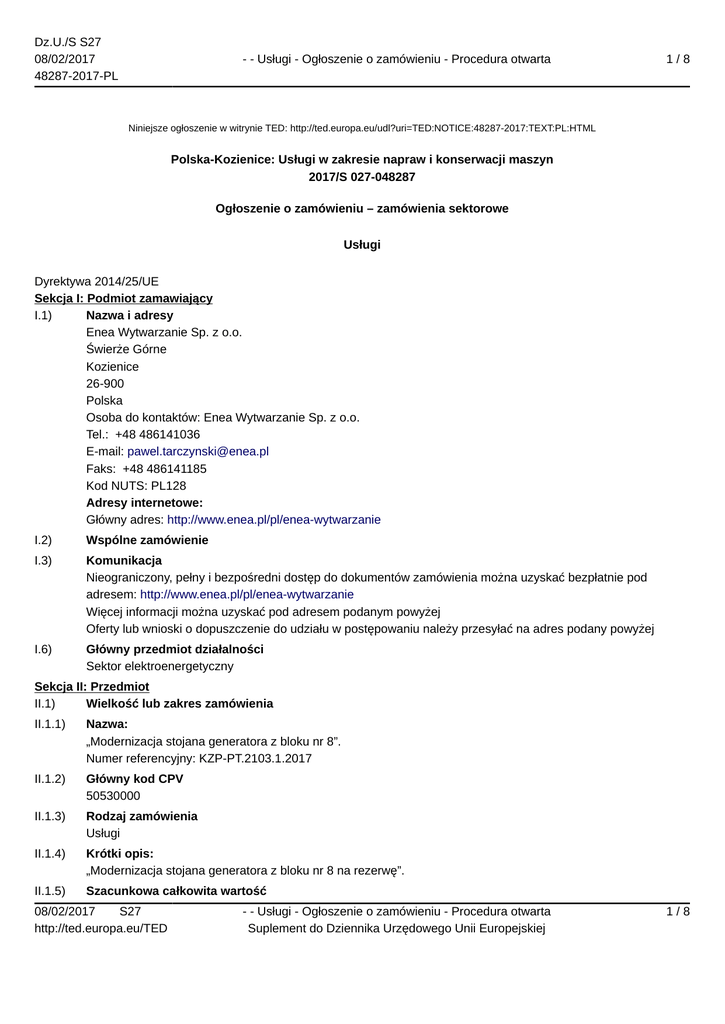 Dz.U./S S27
08/02/2017
48287-2017-PL

- - Usługi - Ogłoszenie o zamówieniu - Procedura otwarta

1 / 8

Niniejsze ogłoszenie w witrynie TED: http://ted.europa.eu/udl?uri=TED:NOTICE:48287-2017:TEXT:PL:HTML

Polska-Kozienice: Usługi w zakresie napraw i konserwacji maszyn
2017/S 027-048287

Ogłoszenie o zamówieniu – zamówienia sektorowe

Usługi

Dyrektywa 2014/25/UE
Sekcja I: Podmiot zamawiający

I.1) Nazwa i adresy
Enea Wytwarzanie Sp. z o.o.
Świerże Górne
Kozienice
26-900
Polska
Osoba do kontaktów: Enea Wytwarzanie Sp. z o.o.
Tel.: +48 486141036
E-mail: pawel.tarczynski@enea.pl
Faks: +48 486141185
Kod NUTS: PL128
Adresy internetowe:
Główny adres: http://www.enea.pl/pl/enea-wytwarzanie

I.2) Wspólne zamówienie

I.3) Komunikacja
Nieograniczony, pełny i bezpośredni dostęp do dokumentów zamówienia można uzyskać bezpłatnie pod adresem: http://www.enea.pl/pl/enea-wytwarzanie
Więcej informacji można uzyskać pod adresem podanym powyżej
Oferty lub wnioski o dopuszczenie do udziału w postępowaniu należy przesyłać na adres podany powyżej

I.6) Główny przedmiot działalności
Sektor elektroenergetyczny

Sekcja II: Przedmiot

II.1) Wielkość lub zakres zamówienia

II.1.1) Nazwa:
„Modernizacja stojana generatora z bloku nr 8”.
Numer referencyjny: KZP-PT.2103.1.2017

II.1.2) Główny kod CPV
50530000

II.1.3) Rodzaj zamówienia
Usługi

II.1.4) Krótki opis:
„Modernizacja stojana generatora z bloku nr 8 na rezerwę”.

II.1.5) Szacunkowa całkowita wartość

08/02/2017 S27
http://ted.europa.eu/TED

- - Usługi - Ogłoszenie o zamówieniu - Procedura otwarta
Suplement do Dziennika Urzędowego Unii Europejskiej

1 / 8